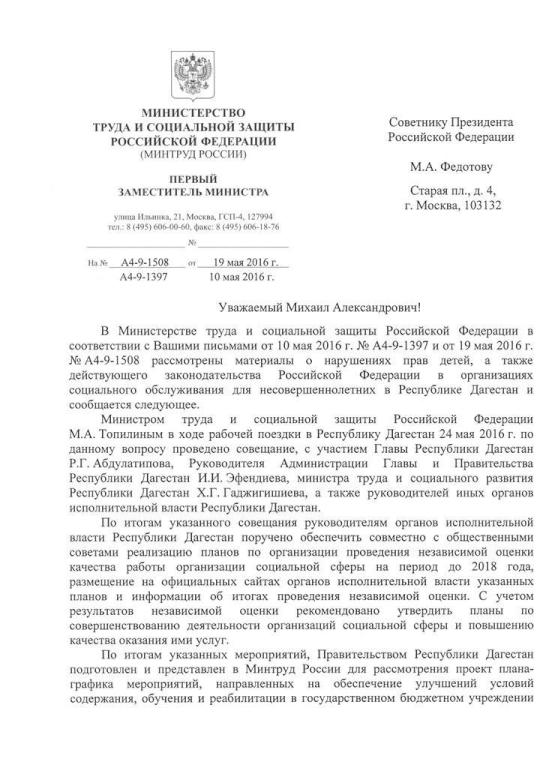 МИНИСТЕРСТВО
ТРУДА И СОЦИАЛЬНОЙ ЗАЩИТЫ
РОССИЙСКОЙ ФЕДЕРАЦИИ
(МИНТРУД РОССИИ)

ПЕРВЫЙ
ЗАМЕСТИТЕЛЬ МИНИСТРА

улица Ильинка, 21, Москва, ГСП-4, 127994
тел.: 8 (495) 606-00-60, факс: 8 (495) 606-18-76

№

На № А4-9-1508 от 19 мая 2016 г.
А4-9-1397 10 мая 2016 г.

Советнику Президента
Российской Федерации

М.А. Федотову

Старая пл., д. 4,
г. Москва, 103132

Уважаемый Михаил Александрович!

В Министерстве труда и социальной защиты Российской Федерации в соответствии с Вашими письмами от 10 мая 2016 г. № А4-9-1397 и от 19 мая 2016 г. № А4-9-1508 рассмотрены материалы о нарушениях прав детей, а также действующего законодательства Российской Федерации в организациях социального обслуживания для несовершеннолетних в Республике Дагестан и сообщается следующее.

Министром труда и социальной защиты Российской Федерации М.А. Топилиным в ходе рабочей поездки в Республику Дагестан 24 мая 2016 г. по данному вопросу проведено совещание, с участием Главы Республики Дагестан Р.Г. Абдулатипова, Руководителя Администрации Главы и Правительства Республики Дагестан И.И. Эфендиева, министра труда и социального развития Республики Дагестан Х.Г. Гаджигишиева, а также руководителей иных органов исполнительной власти Республики Дагестан.

По итогам указанного совещания руководителям органов исполнительной власти Республики Дагестан поручено обеспечить совместно с общественными советами реализацию планов по организации проведения независимой оценки качества работы организации социальной сферы на период до 2018 года, размещение на официальных сайтах органов исполнительной власти указанных планов и информации об итогах проведения независимой оценки. С учетом результатов независимой оценки рекомендовано утвердить планы по совершенствованию деятельности организаций социальной сферы и повышению качества оказания ими услуг.

По итогам указанных мероприятий, Правительством Республики Дагестан подготовлен и представлен в Минтруд России для рассмотрения проект плана-графика мероприятий, направленных на обеспечение улучшений условий содержания, обучения и реабилитации в государственном бюджетном учреждении